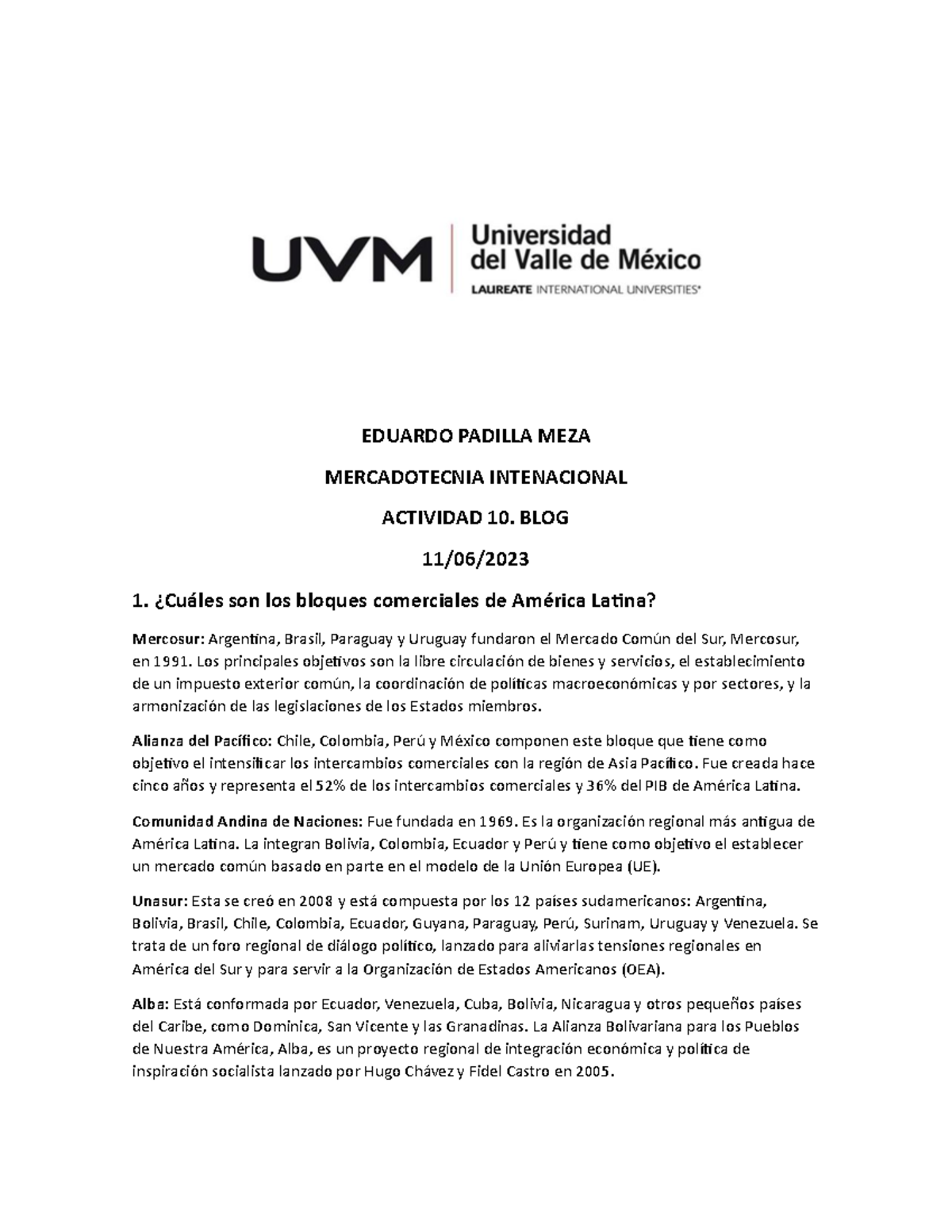 UVM Universidad del Valle de México
LAUREATE INTERNATIONAL UNIVERSITIES®

EDUARDO PADILLA MEZA

MERCADOTECNIA INTENACIONAL

ACTIVIDAD 10. BLOG

11/06/2023

1. ¿Cuáles son los bloques comerciales de América Latina?

Mercosur: Argentina, Brasil, Paraguay y Uruguay fundaron el Mercado Común del Sur, Mercosur, en 1991. Los principales objetivos son la libre circulación de bienes y servicios, el establecimiento de un impuesto exterior común, la coordinación de políticas macroeconómicas y por sectores, y la armonización de las legislaciones de los Estados miembros.

Alianza del Pacífico: Chile, Colombia, Perú y México componen este bloque que tiene como objetivo el intensificar los intercambios comerciales con la región de Asia Pacífico. Fue creada hace cinco años y representa el 52% de los intercambios comerciales y 36% del PIB de América Latina.

Comunidad Andina de Naciones: Fue fundada en 1969. Es la organización regional más antigua de América Latina. La integran Bolivia, Colombia, Ecuador y Perú y tiene como objetivo el establecer un mercado común basado en parte en el modelo de la Unión Europea (UE).

Unasur: Esta se creó en 2008 y está compuesta por los 12 países sudamericanos: Argentina, Bolivia, Brasil, Chile, Colombia, Ecuador, Guyana, Paraguay, Perú, Surinam, Uruguay y Venezuela. Se trata de un foro regional de diálogo político, lanzado para aliviarlas tensiones regionales en América del Sur y para servir a la Organización de Estados Americanos (OEA).

Alba: Está conformada por Ecuador, Venezuela, Cuba, Bolivia, Nicaragua y otros pequeños países del Caribe, como Dominica, San Vicente y las Granadinas. La Alianza Bolivariana para los Pueblos de Nuestra América, Alba, es un proyecto regional de integración económica y política de inspiración socialista lanzado por Hugo Chávez y Fidel Castro en 2005.